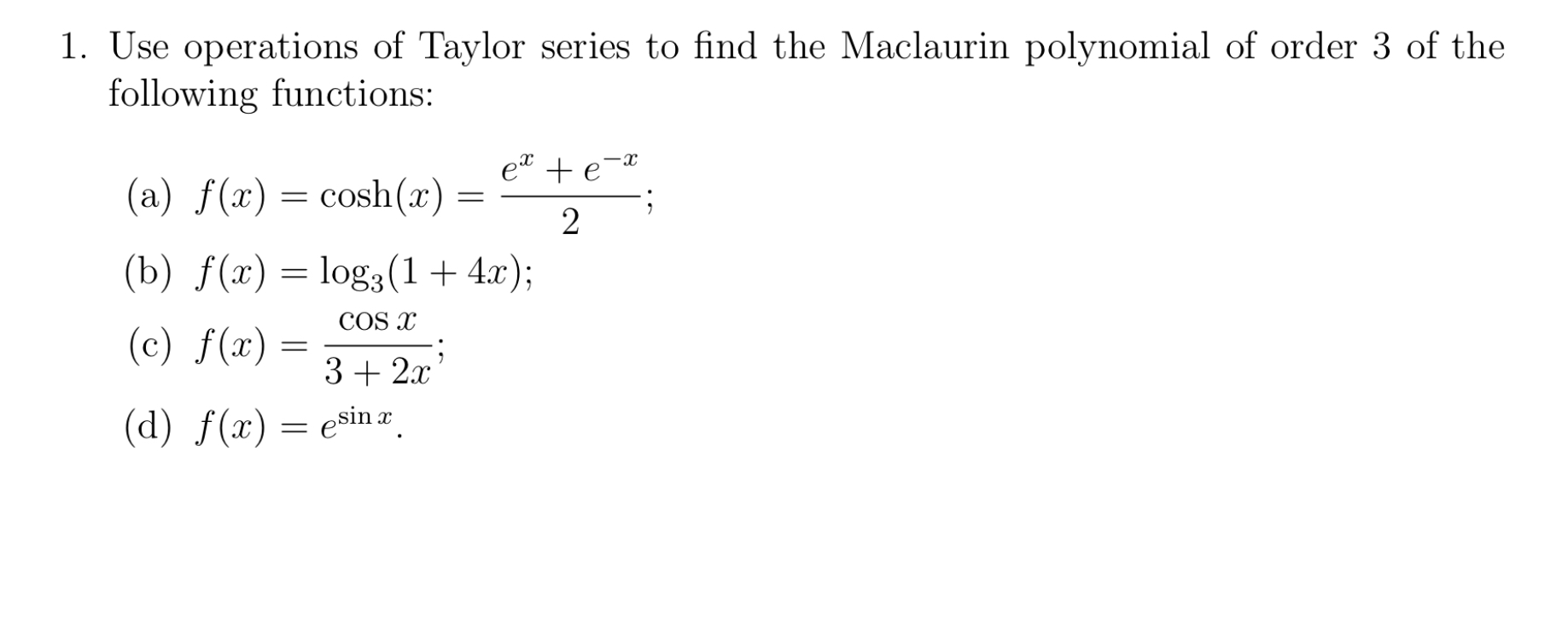 1. Use operations of Taylor series to find the Maclaurin polynomial of order 3 of the following functions:

(a) $f(x) = \cosh(x) = \frac{e^x + e^{-x}}{2}$;

(b) $f(x) = \log_3(1 + 4x)$;

(c) $f(x) = \frac{\cos x}{3 + 2x}$;

(d) $f(x) = e^{\sin x}$.